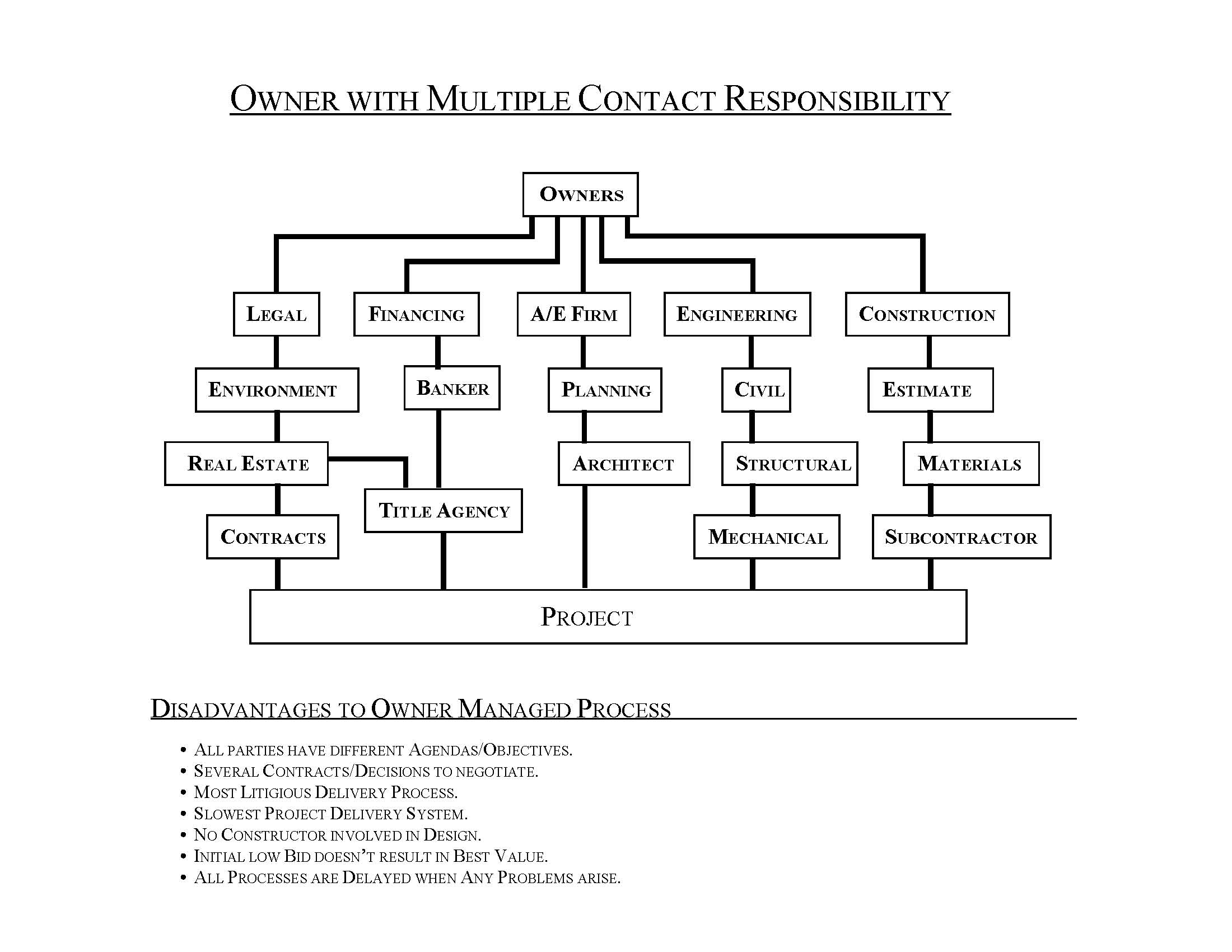 OWNER WITH MULTIPLE CONTACT RESPONSIBILITY

OWNERS

LEGAL

FINANCING

A/E FIRM

ENGINEERING

CONSTRUCTION

ENVIRONMENT

BANKER

PLANNING

CIVIL

ESTIMATE

REAL ESTATE

ARCHITECT

STRUCTURAL

MATERIALS

TITLE AGENCY

CONTRACTS

MECHANICAL

SUBCONTRACTOR

PROJECT

DISADVANTAGES TO OWNER MANAGED PROCESS

• ALL PARTIES HAVE DIFFERENT AGENDAS/OBJECTIVES.
• SEVERAL CONTRACTS/DECISIONS TO NEGOTIATE.
• MOST LITIGIOUS DELIVERY PROCESS.
• SLOWEST PROJECT DELIVERY SYSTEM.
• NO CONSTRUCTOR INVOLVED IN DESIGN.
• INITIAL LOW BID DOESN'T RESULT IN BEST VALUE.
• ALL PROCESSES ARE DELAYED WHEN ANY PROBLEMS ARISE.